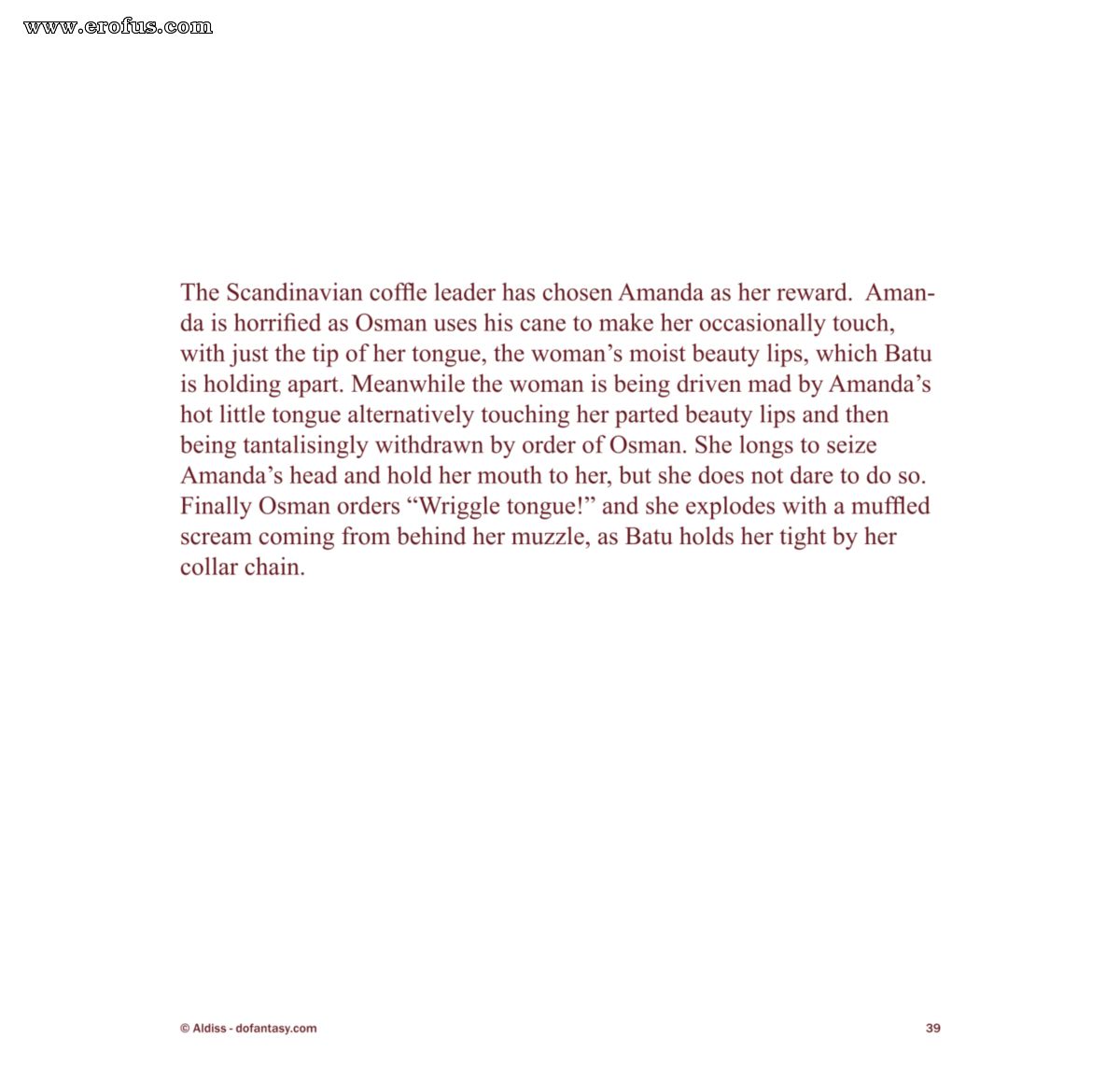 www.erofus.com

The Scandinavian coffle leader has chosen Amanda as her reward. Amanda is horrified as Osman uses his cane to make her occasionally touch, with just the tip of her tongue, the woman's moist beauty lips, which Batu is holding apart. Meanwhile the woman is being driven mad by Amanda's hot little tongue alternatively touching her parted beauty lips and then being tantalisingly withdrawn by order of Osman. She longs to seize Amanda's head and hold her mouth to her, but she does not dare to do so. Finally Osman orders "Wriggle tongue!" and she explodes with a muffled scream coming from behind her muzzle, as Batu holds her tight by her collar chain.

© Aldiss - dofantasy.com

39